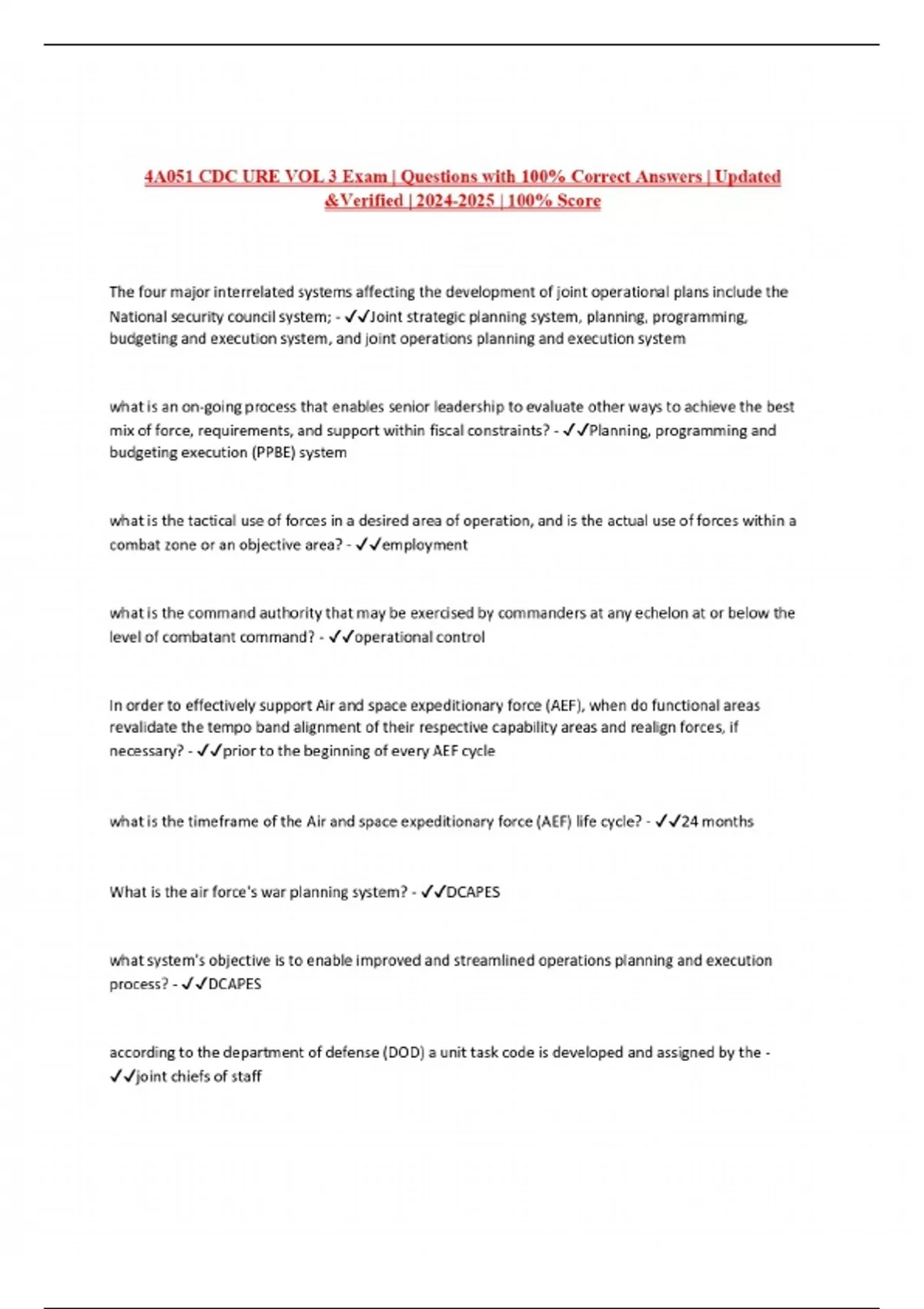 4A051 CDC URE VOL 3 Exam | Questions with 100% Correct Answers | Updated &Verified | 2024-2025 | 100% Score

The four major interrelated systems affecting the development of joint operational plans include the National security council system; - ✓✓Joint strategic planning system, planning, programming, budgeting and execution system, and joint operations planning and execution system

what is an on-going process that enables senior leadership to evaluate other ways to achieve the best mix of force, requirements, and support within fiscal constraints? - ✓✓Planning, programming and budgeting execution (PPBE) system

what is the tactical use of forces in a desired area of operation, and is the actual use of forces within a combat zone or an objective area? - ✓✓employment

what is the command authority that may be exercised by commanders at any echelon at or below the level of combatant command? - ✓✓operational control

In order to effectively support Air and space expeditionary force (AEF), when do functional areas revalidate the tempo band alignment of their respective capability areas and realign forces, if necessary? - ✓✓prior to the beginning of every AEF cycle

what is the timeframe of the Air and space expeditionary force (AEF) life cycle? - ✓✓24 months

What is the air force's war planning system? - ✓✓DCAPES

what system's objective is to enable improved and streamlined operations planning and execution process? - ✓✓DCAPES

according to the department of defense (DOD) a unit task code is developed and assigned by the - ✓✓joint chiefs of staff